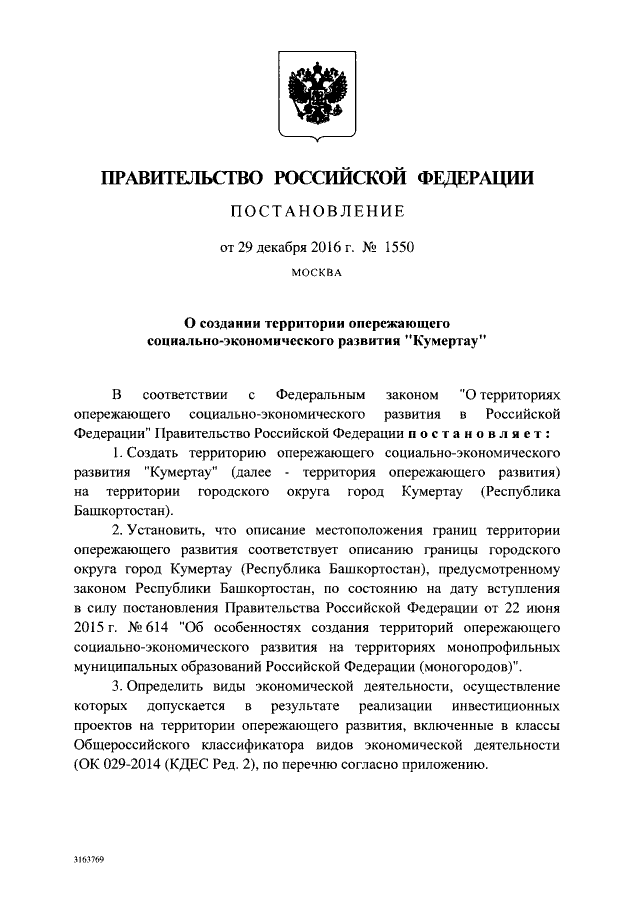 ПРАВИТЕЛЬСТВО РОССИЙСКОЙ ФЕДЕРАЦИИ

ПОСТАНОВЛЕНИЕ

от 29 декабря 2016 г. № 1550

МОСКВА

О создании территории опережающего социально-экономического развития "Кумертау"

В соответствии с Федеральным законом "О территориях опережающего социально-экономического развития в Российской Федерации" Правительство Российской Федерации постановляет:

1. Создать территорию опережающего социально-экономического развития "Кумертау" (далее - территория опережающего развития) на территории городского округа город Кумертау (Республика Башкортостан).

2. Установить, что описание местоположения границ территории опережающего развития соответствует описанию границы городского округа город Кумертау (Республика Башкортостан), предусмотренному законом Республики Башкортостан, по состоянию на дату вступления в силу постановления Правительства Российской Федерации от 22 июня 2015 г. № 614 "Об особенностях создания территорий опережающего социально-экономического развития на территориях монопрофильных муниципальных образований Российской Федерации (моногородов)".

3. Определить виды экономической деятельности, осуществление которых допускается в результате реализации инвестиционных проектов на территории опережающего развития, включенные в классы Общероссийского классификатора видов экономической деятельности (ОК 029-2014 (КДЕС Ред. 2), по перечню согласно приложению.

3163769